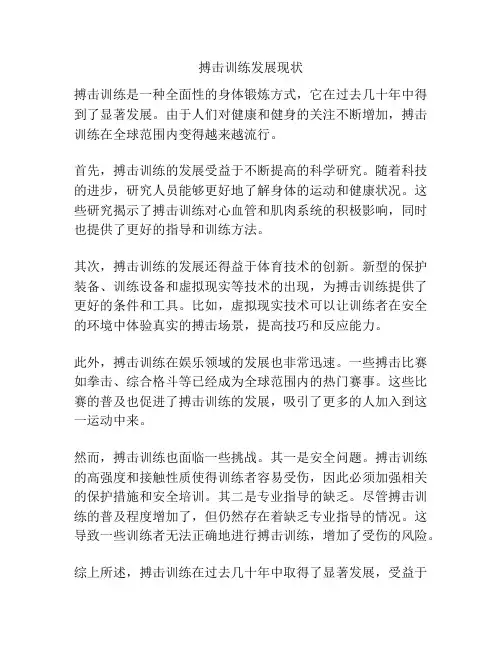 搏击训练发展现状

搏击训练是一种全面性的身体锻炼方式，它在过去几十年中得到了显著发展。由于人们对健康和健身的关注不断增加，搏击训练在全球范围内变得越来越流行。

首先，搏击训练的发展受益于不断提高的科学研究。随着科技的进步，研究人员能够更好地了解身体的运动和健康状况。这些研究揭示了搏击训练对心血管和肌肉系统的积极影响，同时也提供了更好的指导和训练方法。

其次，搏击训练的发展还得益于体育技术的创新。新型的保护装备、训练设备和虚拟现实等技术的出现，为搏击训练提供了更好的条件和工具。比如，虚拟现实技术可以让训练者在安全的环境中体验真实的搏击场景，提高技巧和反应能力。

此外，搏击训练在娱乐领域的发展也非常迅速。一些搏击比赛如拳击、综合格斗等已经成为全球范围内的热门赛事。这些比赛的普及也促进了搏击训练的发展，吸引了更多的人加入到这一运动中来。

然而，搏击训练也面临一些挑战。其一是安全问题。搏击训练的高强度和接触性质使得训练者容易受伤，因此必须加强相关的保护措施和安全培训。其二是专业指导的缺乏。尽管搏击训练的普及程度增加了，但仍然存在着缺乏专业指导的情况。这导致一些训练者无法正确地进行搏击训练，增加了受伤的风险。

综上所述，搏击训练在过去几十年中取得了显著发展，受益于